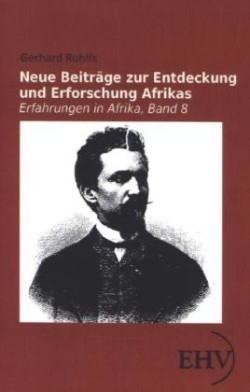 Gerhard Rohlfs

Neue Beiträge zur Entdeckung und Erforschung Afrikas

Erfahrungen in Afrika, Band 8

EHV